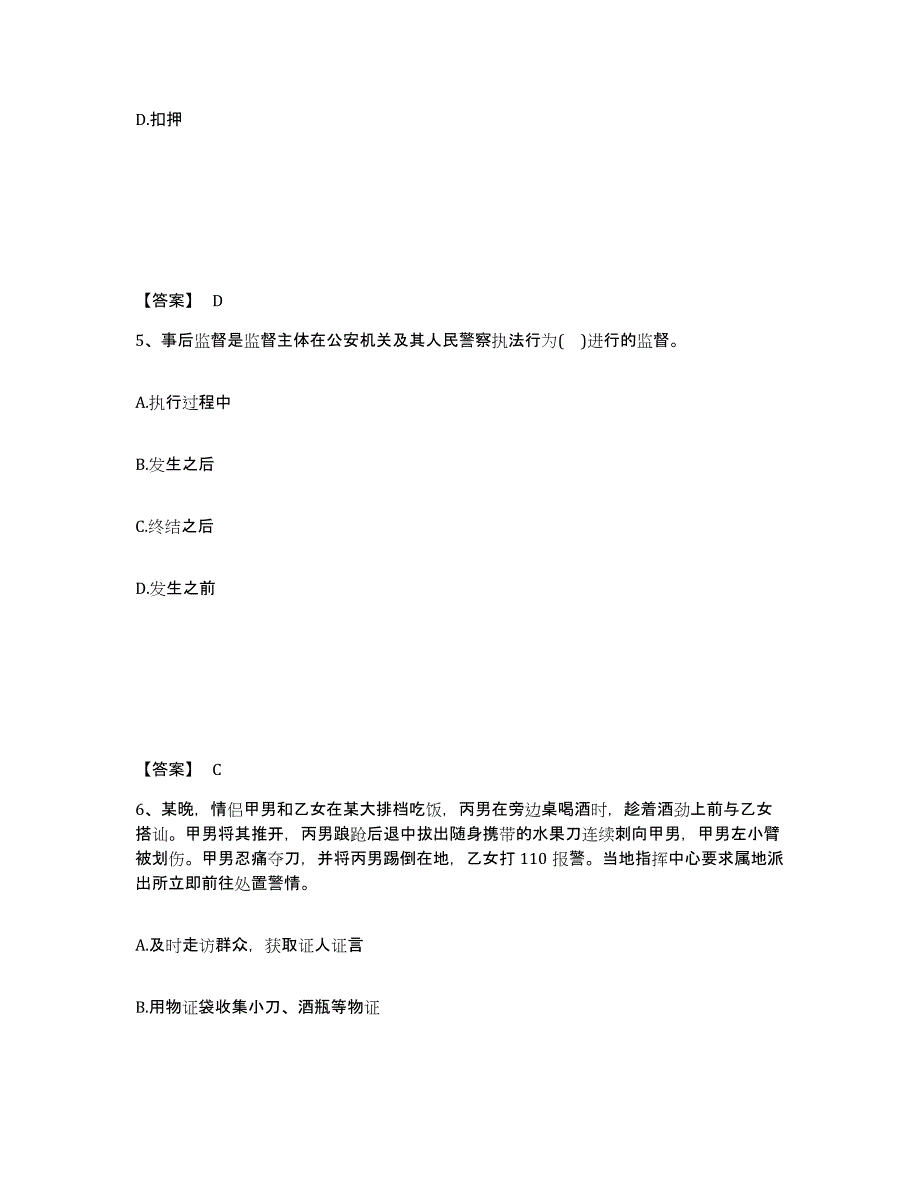 D.扣押

【答案】 D

5、事后监督是监督主体在公安机关及其人民警察执法行为( )进行的监督。

A.执行过程中

B.发生之后

C.终结之后

D.发生之前

【答案】 C

6、某晚，情侣甲男和乙女在某大排档吃饭，丙男在旁边桌喝酒时，趁着酒劲上前与乙女搭讪。甲男将其推开，丙男踉跄后退中拔出随身携带的水果刀连续刺向甲男，甲男左小臂被划伤。甲男忍痛夺刀，并将丙男踢倒在地，乙女打 110 报警。当地指挥中心要求属地派出所立即前往处置警情。

A.及时走访群众，获取证人证言

B.用物证袋收集小刀、酒瓶等物证